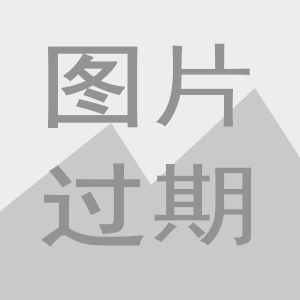 图片
过期